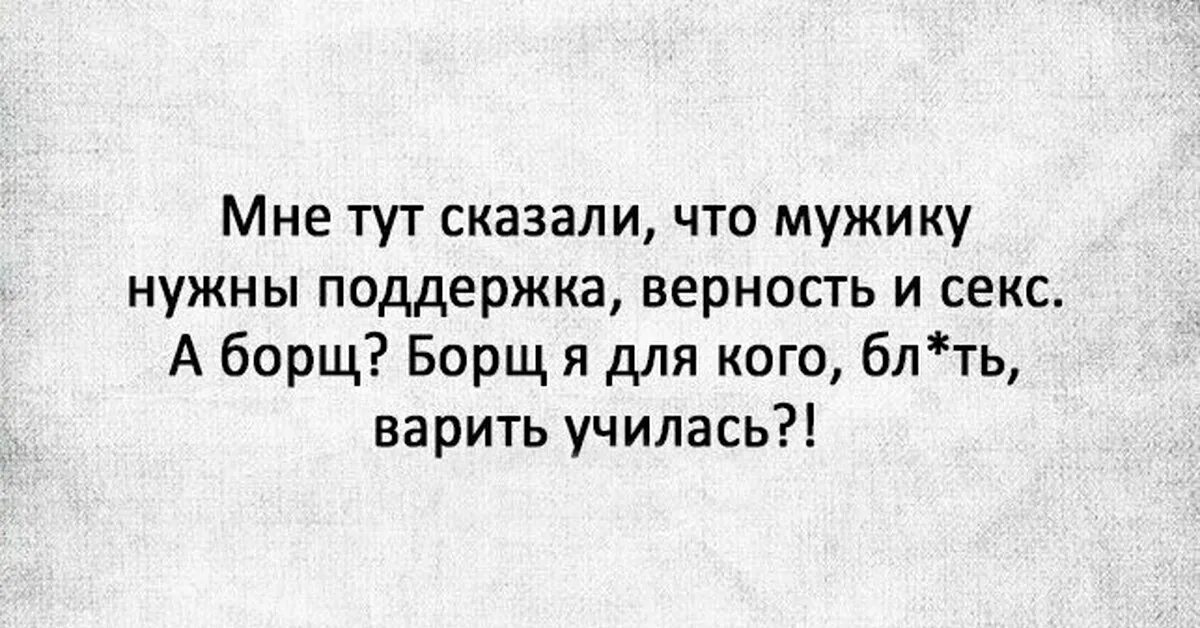 Мне тут сказали, что мужику нужны поддержка, верность и секс. А борщ? Борщ я для кого, бл*ть, варить училась?!